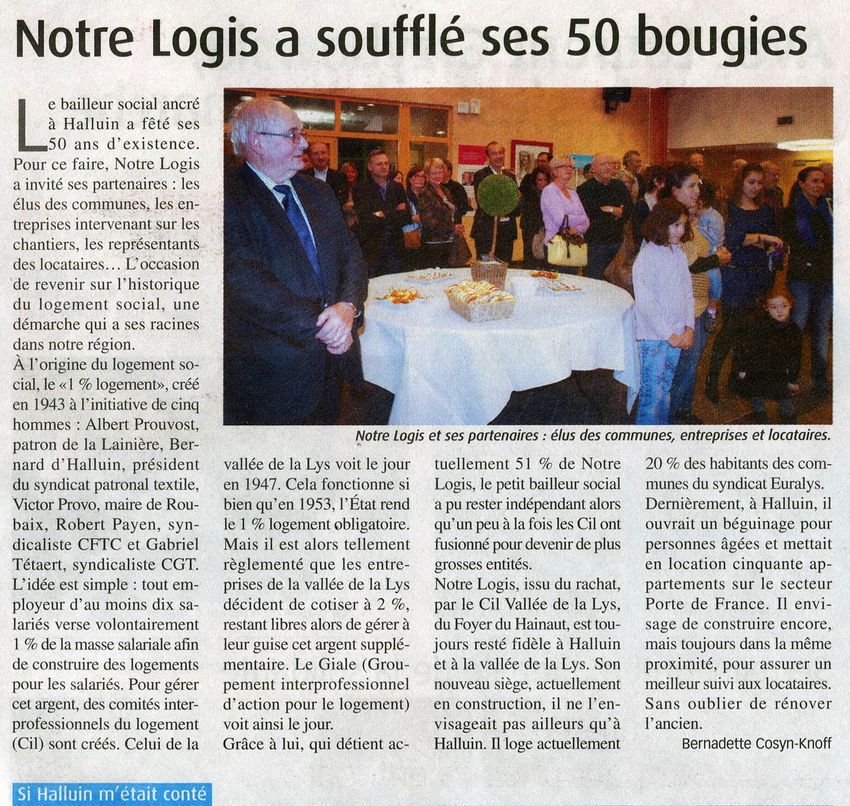 Notre Logis a soufflé ses 50 bougies

Le bailleur social ancré à Halluin a fêté ses 50 ans d'existence. Pour ce faire, Notre Logis a invité ses partenaires : les élus des communes, les entreprises intervenant sur les chantiers, les représentants des locataires… L'occasion de revenir sur l'historique du logement social, une démarche qui a ses racines dans notre région.
À l'origine du logement social, le «1 % logement», créé en 1943 à l'initiative de cinq hommes : Albert Prouvost, patron de la Lainière, Bernard d'Halluin, président du syndicat patronal textile, Victor Provo, maire de Roubaix, Robert Payen, syndicaliste CFTC et Gabriel Tétaert, syndicaliste CGT. L'idée est simple : tout employeur d'au moins dix salariés verse volontairement 1 % de la masse salariale afin de construire des logements pour les salariés. Pour gérer cet argent, des comités interprofessionnels du logement (Cil) sont créés. Celui de la vallée de la Lys voit le jour en 1947. Cela fonctionne si bien qu'en 1953, l'État rend le 1 % logement obligatoire. Mais il est alors tellement règlementé que les entreprises de la vallée de la Lys décident de cotiser à 2 %, restant libres alors de gérer à leur guise cet argent supplémentaire. Le Giale (Groupement interprofessionnel d'action pour le logement) voit ainsi le jour.
Grâce à lui, qui détient actuellement 51 % de Notre Logis, le petit bailleur social a pu rester indépendant alors qu'un peu à la fois les Cil ont fusionné pour devenir de plus grosses entités.
Notre Logis, issu du rachat, par le Cil Vallée de la Lys, du Foyer du Hainaut, est toujours resté fidèle à Halluin et à la vallée de la Lys. Son nouveau siège, actuellement en construction, il ne l'envisageait pas ailleurs qu'à Halluin. Il loge actuellement 20 % des habitants des communes du syndicat Euralys. Dernièrement, à Halluin, il ouvrait un béguinage pour personnes âgées et mettait en location cinquante appartements sur le secteur Porte de France. Il envisage de construire encore, mais toujours dans la même proximité, pour assurer un meilleur suivi aux locataires. Sans oublier de rénover l'ancien.

Bernadette Cosyn-Knoff

Notre Logis et ses partenaires : élus des communes, entreprises et locataires.

Si Halluin m'était conté